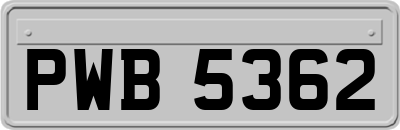 PWB 5362